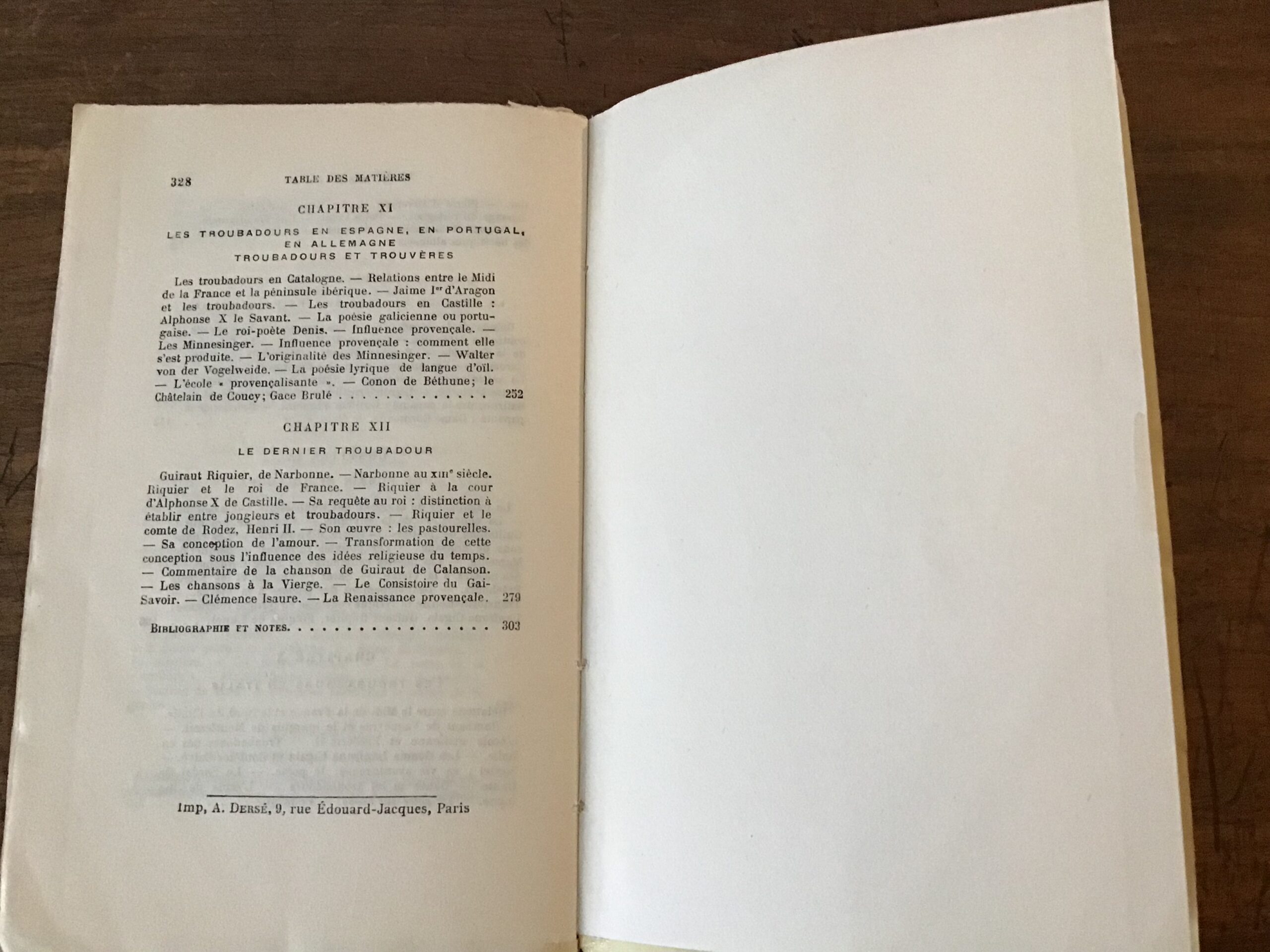 328 TABLE DES MATIÈRES

CHAPITRE XI

LES TROUBADOURS EN ESPAGNE, EN PORTUGAL, EN ALLEMAGNE
TROUBADOURS ET TROUVÈRES

Les troubadours en Catalogne. — Relations entre le Midi de la France et la péninsule ibérique. — Jaime Ier d'Aragon et les troubadours. — Les troubadours en Castille : Alphonse X le Savant. — La poésie galicienne ou portugaise. — Le roi-poète Denis. — Influence provençale. — Les Minnesinger. — Influence provençale : comment elle s'est produite. — L'originalité des Minnesinger. — Walter von der Vogelweide. — La poésie lyrique de langue d'oïl. — L'école « provençalisante ». — Conon de Béthune; le Châtelain de Coucy; Gace Brulé 252

CHAPITRE XII

LE DERNIER TROUBADOUR

Guiraut Riquier, de Narbonne. — Narbonne au XIIIe siècle. Riquier et le roi de France. — Riquier à la cour d'Alphonse X de Castille. — Sa requête au roi : distinction à établir entre jongleurs et troubadours. — Riquier et le comte de Rodez, Henri II. — Son œuvre : les pastourelles. — Sa conception de l'amour. — Transformation de cette conception sous l'influence des idées religieuse du temps. — Commentaire de la chanson de Guiraut de Calanson. — Les chansons à la Vierge. — Le Consistoire du Gai-Savoir. — Clémence Isaure. — La Renaissance provençale. 279

BIBLIOGRAPHIE ET NOTES 303

Imp, A. DERSÉ, 9, rue Édouard-Jacques, Paris